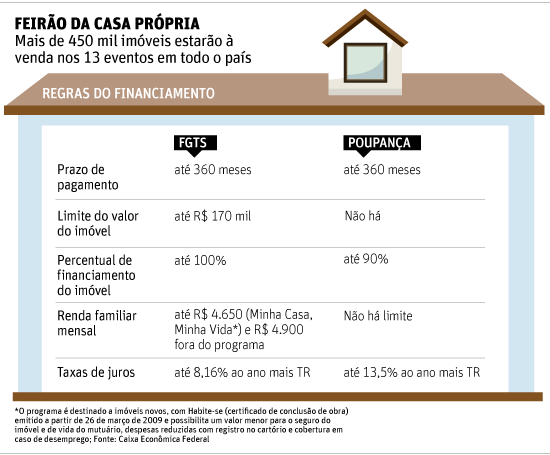 FEIRÃO DA CASA PRÓPRIA
Mais de 450 mil imóveis estarão à venda nos 13 eventos em todo o país

REGRAS DO FINANCIAMENTO

| | FGTS | POUPANÇA |
|---|---|---|
| Prazo de pagamento | até 360 meses | até 360 meses |
| Limite do valor do imóvel | até R$ 170 mil | Não há |
| Percentual de financiamento do imóvel | até 100% | até 90% |
| Renda familiar mensal | até R$ 4.650 (Minha Casa, Minha Vida*) e R$ 4.900 fora do programa | Não há limite |
| Taxas de juros | até 8,16% ao ano mais TR | até 13,5% ao ano mais TR |

*O programa é destinado a imóveis novos, com Habite-se (certificado de conclusão de obra) emitido a partir de 26 de março de 2009 e possibilita um valor menor para o seguro do imóvel e de vida do mutuário, despesas reduzidas com registro no cartório e cobertura em caso de desemprego; Fonte: Caixa Econômica Federal